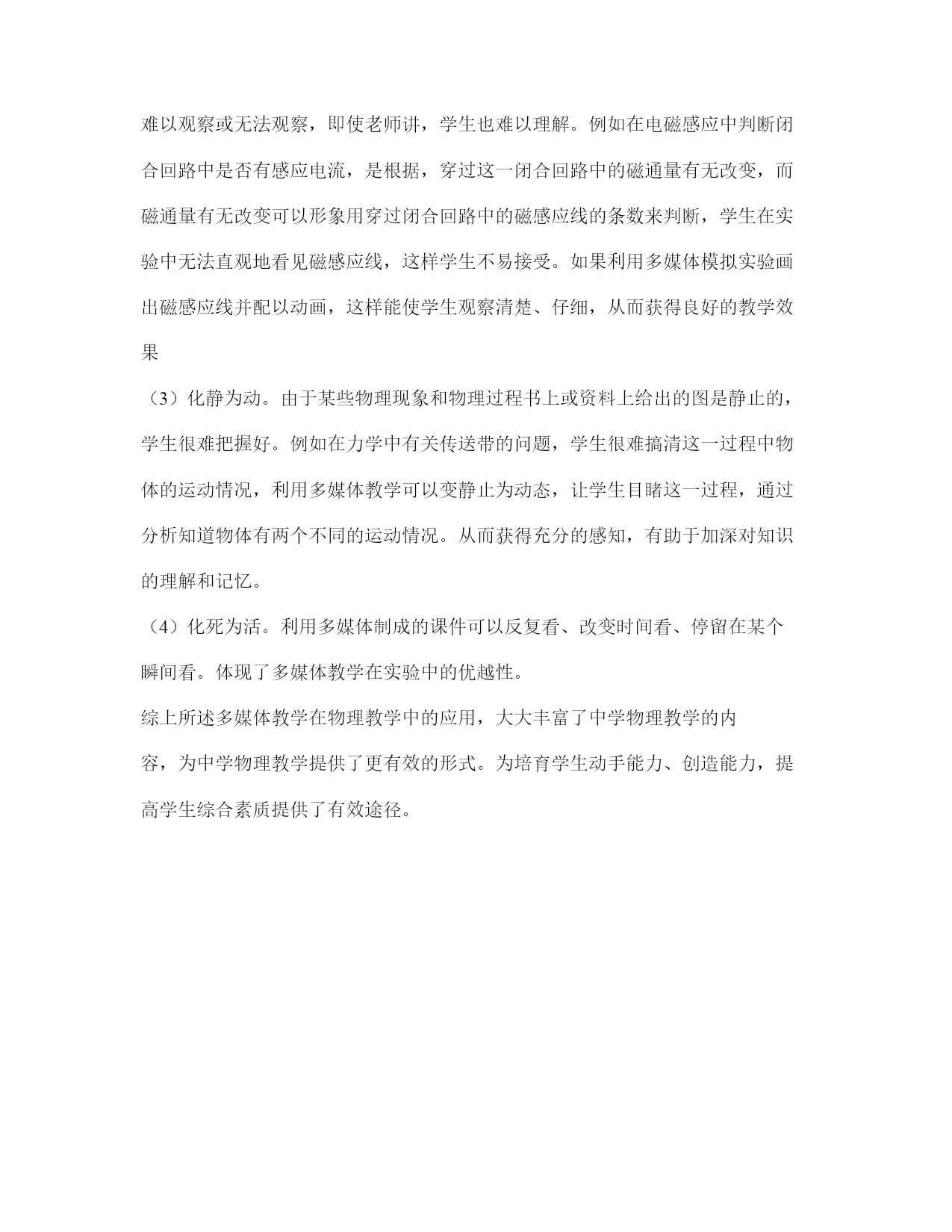 难以观察或无法观察，即使老师讲，学生也难以理解。例如在电磁感应中判断闭合回路中是否有感应电流，是根据，穿过这一闭合回路中的磁通量有无改变，而磁通量有无改变可以形象用穿过闭合回路中的磁感应线的条数来判断，学生在实验中无法直观地看见磁感应线，这样学生不易接受。如果利用多媒体模拟实验画出磁感应线并配以动画，这样能使学生观察清楚、仔细，从而获得良好的教学效果

（3）化静为动。由于某些物理现象和物理过程书上或资料上给出的图是静止的，学生很难把握好。例如在力学中有关传送带的问题，学生很难搞清这一过程中物体的运动情况，利用多媒体教学可以变静止为动态，让学生目睹这一过程，通过分析知道物体有两个不同的运动情况。从而获得充分的感知，有助于加深对知识的理解和记忆。

（4）化死为活。利用多媒体制成的课件可以反复看、改变时间看、停留在某个瞬间看。体现了多媒体教学在实验中的优越性。

综上所述多媒体教学在物理教学中的应用，大大丰富了中学物理教学的内容，为中学物理教学提供了更有效的形式。为培育学生动手能力、创造能力，提高学生综合素质提供了有效途径。